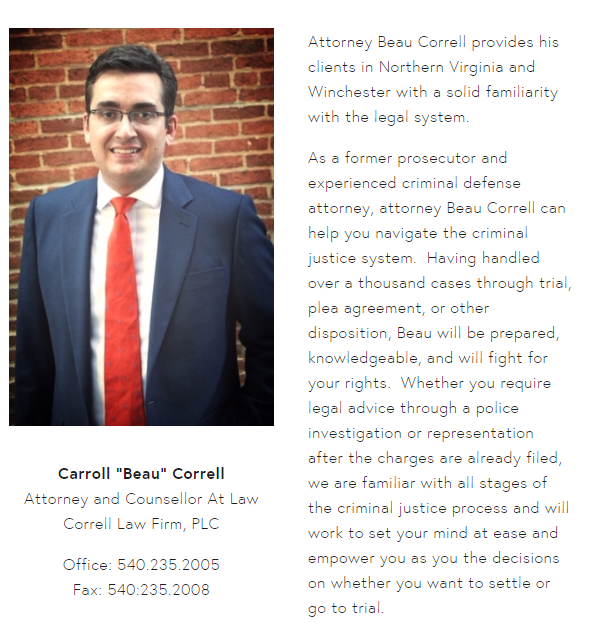 Carroll "Beau" Correll
Attorney and Counsellor At Law
Correll Law Firm, PLC

Office: 540.235.2005
Fax: 540:235.2008

Attorney Beau Correll provides his clients in Northern Virginia and Winchester with a solid familiarity with the legal system.

As a former prosecutor and experienced criminal defense attorney, attorney Beau Correll can help you navigate the criminal justice system. Having handled over a thousand cases through trial, plea agreement, or other disposition, Beau will be prepared, knowledgeable, and will fight for your rights. Whether you require legal advice through a police investigation or representation after the charges are already filed, we are familiar with all stages of the criminal justice process and will work to set your mind at ease and empower you as you the decisions on whether you want to settle or go to trial.